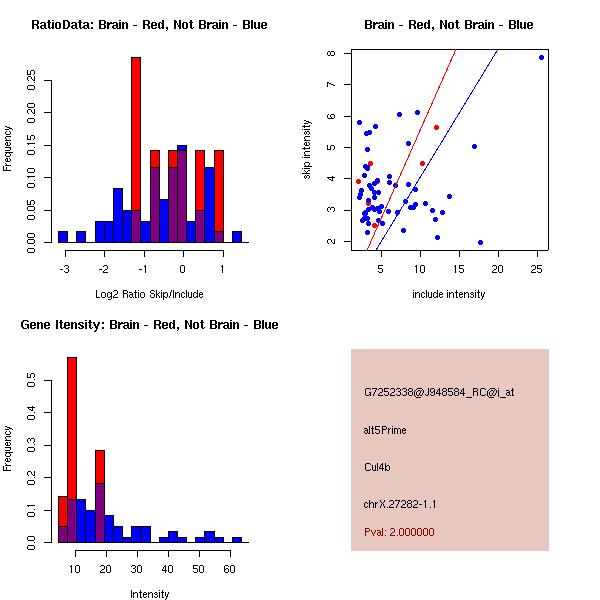 RatioData: Brain - Red, Not Brain - Blue

Frequency

0.00
0.05
0.10
0.15
0.20
0.25

-3
-2
-1
0
1

Log2 Ratio Skip/Include

Brain - Red, Not Brain - Blue

skip intensity

2
3
4
5
6
7
8

5
10
15
20
25

include intensity

Gene Itensity: Brain - Red, Not Brain - Blue

Frequency

0.0
0.1
0.2
0.3
0.4
0.5

10
20
30
40
50
60

Intensity

G7252338@J948584_RC@j_at

alt5Prime

Cul4b

chrX.27282-1.1

Pval: 2.000000